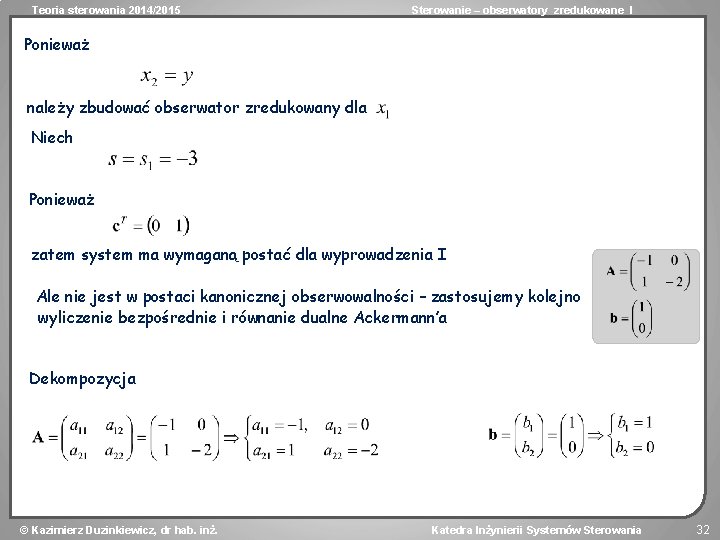 Teoria sterowania 2014/2015

Sterowanie – obserwatory zredukowane I

Ponieważ

$x_2 = y$

należy zbudować obserwator zredukowany dla $x_1$

Niech

$s = s_1 = -3$

Ponieważ

$\mathbf{c}^T = \begin{pmatrix} 0 & 1 \end{pmatrix}$

zatem system ma wymaganą postać dla wyprowadzenia I

$\mathbf{A} = \begin{pmatrix} -1 & 0 \\ 1 & -2 \end{pmatrix}$

$\mathbf{b} = \begin{pmatrix} 1 \\ 0 \end{pmatrix}$

Ale nie jest w postaci kanonicznej obserwowalności – zastosujemy kolejno wyliczenie bezpośrednie i równanie dualne Ackermann'a

Dekompozycja

$\mathbf{A} = \begin{pmatrix} a_{11} & a_{12} \\ a_{21} & a_{22} \end{pmatrix} = \begin{pmatrix} -1 & 0 \\ 1 & -2 \end{pmatrix} \Rightarrow \begin{cases} a_{11} = -1, & a_{12} = 0 \\ a_{21} = 1 & a_{22} = -2 \end{cases}$

$\mathbf{b} = \begin{pmatrix} b_1 \\ b_2 \end{pmatrix} = \begin{pmatrix} 1 \\ 0 \end{pmatrix} \Rightarrow \begin{cases} b_1 = 1 \\ b_2 = 0 \end{cases}$

© Kazimierz Duzinkiewicz, dr hab. inż.

Katedra Inżynierii Systemów Sterowania

32